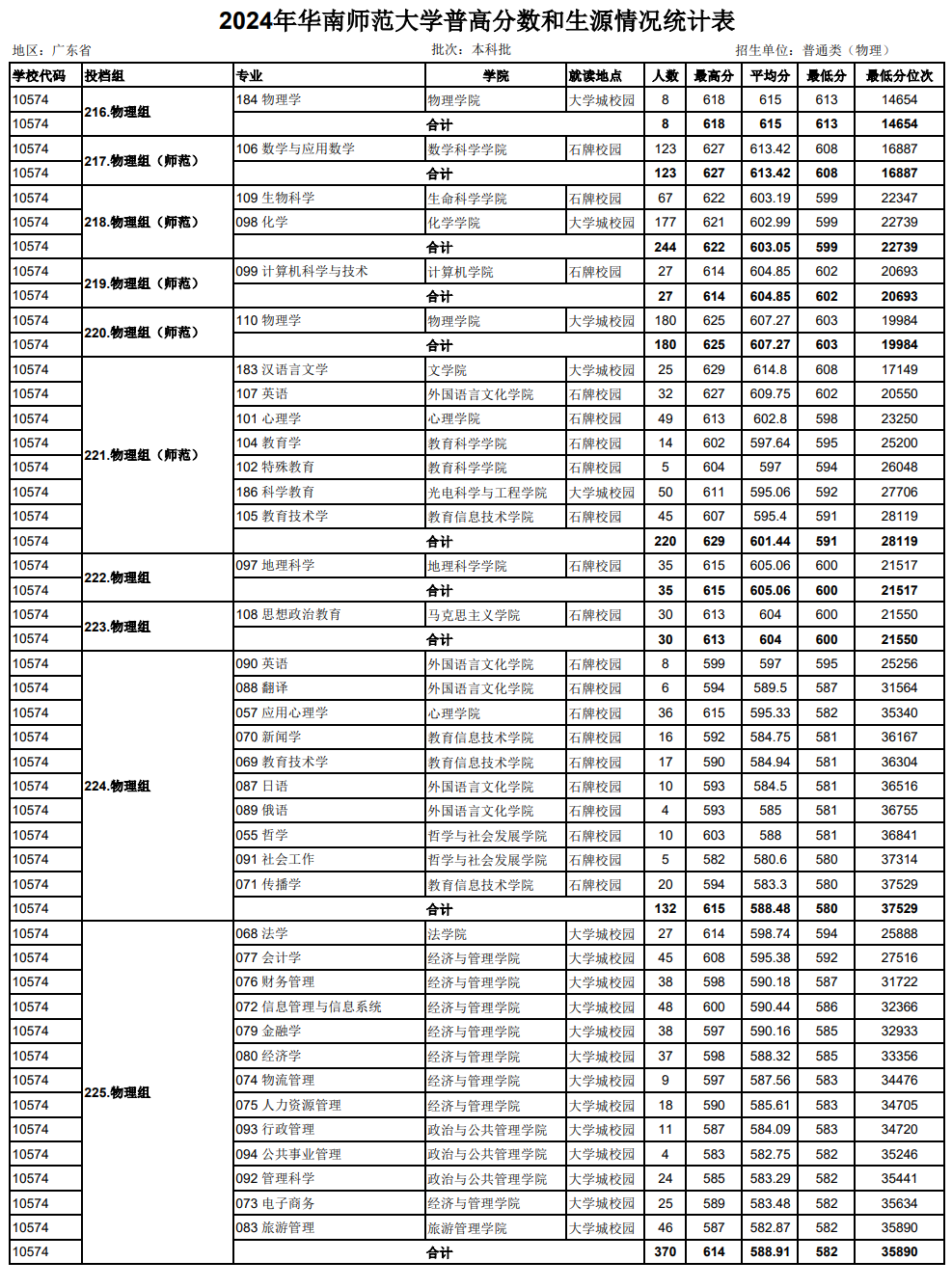 2024年华南师范大学普高分数和生源情况统计表

地区：广东省　　批次：本科批　　招生单位：普通类（物理）

| 学校代码 | 投档组 | 专业 | 学院 | 就读地点 | 人数 | 最高分 | 平均分 | 最低分 | 最低分位次 |
|---|---|---|---|---|---|---|---|---|---|
| 10574 | 216.物理组 | 184 物理学 | 物理学院 | 大学城校园 | 8 | 618 | 615 | 613 | 14654 |
| 10574 | | | 合计 | | 8 | 618 | 615 | 613 | 14654 |
| 10574 | 217.物理组（师范） | 106 数学与应用数学 | 数学科学学院 | 石牌校园 | 123 | 627 | 613.42 | 608 | 16887 |
| 10574 | | | 合计 | | 123 | 627 | 613.42 | 608 | 16887 |
| 10574 | 218.物理组（师范） | 109 生物科学 | 生命科学学院 | 石牌校园 | 67 | 622 | 603.19 | 599 | 22347 |
| 10574 | | 098 化学 | 化学学院 | 大学城校园 | 177 | 621 | 602.99 | 599 | 22739 |
| 10574 | | | 合计 | | 244 | 622 | 603.05 | 599 | 22739 |
| 10574 | 219.物理组（师范） | 099 计算机科学与技术 | 计算机学院 | 石牌校园 | 27 | 614 | 604.85 | 602 | 20693 |
| 10574 | | | 合计 | | 27 | 614 | 604.85 | 602 | 20693 |
| 10574 | 220.物理组（师范） | 110 物理学 | 物理学院 | 大学城校园 | 180 | 625 | 607.27 | 603 | 19984 |
| 10574 | | | 合计 | | 180 | 625 | 607.27 | 603 | 19984 |
| 10574 | 221.物理组（师范） | 183 汉语言文学 | 文学院 | 大学城校园 | 25 | 629 | 614.8 | 608 | 17149 |
| 10574 | | 107 英语 | 外国语言文化学院 | 石牌校园 | 32 | 627 | 609.75 | 602 | 20550 |
| 10574 | | 101 心理学 | 心理学院 | 石牌校园 | 49 | 613 | 602.8 | 598 | 23250 |
| 10574 | | 104 教育学 | 教育科学学院 | 石牌校园 | 14 | 602 | 597.64 | 595 | 25200 |
| 10574 | | 102 特殊教育 | 教育科学学院 | 石牌校园 | 5 | 604 | 597 | 594 | 26048 |
| 10574 | | 186 科学教育 | 光电科学与工程学院 | 大学城校园 | 50 | 611 | 595.06 | 592 | 27706 |
| 10574 | | 105 教育技术学 | 教育信息技术学院 | 石牌校园 | 45 | 607 | 595.4 | 591 | 28119 |
| 10574 | | | 合计 | | 220 | 629 | 601.44 | 591 | 28119 |
| 10574 | 222.物理组 | 097 地理科学 | 地理科学学院 | 石牌校园 | 35 | 615 | 605.06 | 600 | 21517 |
| 10574 | | | 合计 | | 35 | 615 | 605.06 | 600 | 21517 |
| 10574 | 223.物理组 | 108 思想政治教育 | 马克思主义学院 | 石牌校园 | 30 | 613 | 604 | 600 | 21550 |
| 10574 | | | 合计 | | 30 | 613 | 604 | 600 | 21550 |
| 10574 | 224.物理组 | 090 英语 | 外国语言文化学院 | 石牌校园 | 8 | 599 | 597 | 595 | 25256 |
| 10574 | | 088 翻译 | 外国语言文化学院 | 石牌校园 | 6 | 594 | 589.5 | 587 | 31564 |
| 10574 | | 057 应用心理学 | 心理学院 | 石牌校园 | 36 | 615 | 595.33 | 582 | 35340 |
| 10574 | | 070 新闻学 | 教育信息技术学院 | 石牌校园 | 16 | 592 | 584.75 | 581 | 36167 |
| 10574 | | 069 教育技术学 | 教育信息技术学院 | 石牌校园 | 17 | 590 | 584.94 | 581 | 36304 |
| 10574 | | 087 日语 | 外国语言文化学院 | 石牌校园 | 10 | 593 | 584.5 | 581 | 36516 |
| 10574 | | 089 俄语 | 外国语言文化学院 | 石牌校园 | 4 | 593 | 585 | 581 | 36755 |
| 10574 | | 055 哲学 | 哲学与社会发展学院 | 石牌校园 | 10 | 603 | 588 | 581 | 36841 |
| 10574 | | 091 社会工作 | 哲学与社会发展学院 | 石牌校园 | 5 | 582 | 580.6 | 580 | 37314 |
| 10574 | | 071 传播学 | 教育信息技术学院 | 石牌校园 | 20 | 594 | 583.3 | 580 | 37529 |
| 10574 | | | 合计 | | 132 | 615 | 588.48 | 580 | 37529 |
| 10574 | 225.物理组 | 068 法学 | 法学院 | 大学城校园 | 27 | 614 | 598.74 | 594 | 25888 |
| 10574 | | 077 会计学 | 经济与管理学院 | 大学城校园 | 45 | 608 | 595.38 | 592 | 27516 |
| 10574 | | 076 财务管理 | 经济与管理学院 | 大学城校园 | 38 | 598 | 590.18 | 587 | 31722 |
| 10574 | | 072 信息管理与信息系统 | 经济与管理学院 | 大学城校园 | 48 | 600 | 590.44 | 586 | 32366 |
| 10574 | | 079 金融学 | 经济与管理学院 | 大学城校园 | 38 | 597 | 590.16 | 585 | 32933 |
| 10574 | | 080 经济学 | 经济与管理学院 | 大学城校园 | 37 | 598 | 588.32 | 585 | 33356 |
| 10574 | | 074 物流管理 | 经济与管理学院 | 大学城校园 | 9 | 597 | 587.56 | 583 | 34476 |
| 10574 | | 075 人力资源管理 | 经济与管理学院 | 大学城校园 | 18 | 590 | 585.61 | 583 | 34705 |
| 10574 | | 093 行政管理 | 政治与公共管理学院 | 大学城校园 | 11 | 587 | 584.09 | 583 | 34720 |
| 10574 | | 094 公共事业管理 | 政治与公共管理学院 | 大学城校园 | 4 | 583 | 582.75 | 582 | 35246 |
| 10574 | | 092 管理科学 | 政治与公共管理学院 | 大学城校园 | 24 | 585 | 583.29 | 582 | 35441 |
| 10574 | | 073 电子商务 | 经济与管理学院 | 大学城校园 | 25 | 589 | 583.48 | 582 | 35634 |
| 10574 | | 083 旅游管理 | 旅游管理学院 | 大学城校园 | 46 | 587 | 582.87 | 582 | 35890 |
| 10574 | | | 合计 | | 370 | 614 | 588.91 | 582 | 35890 |